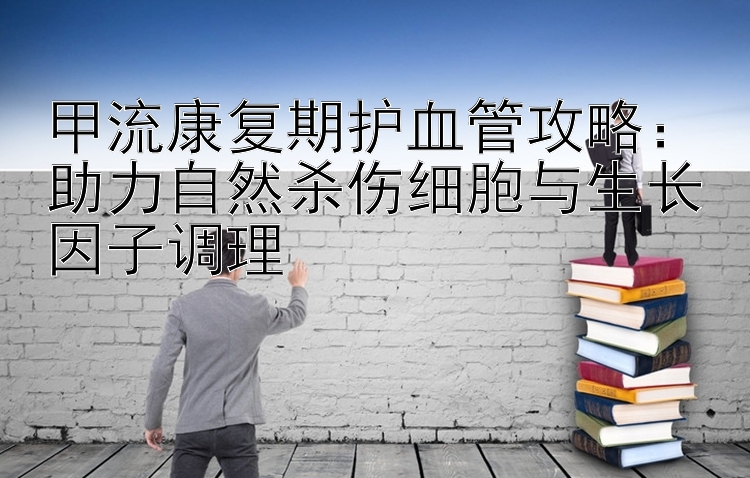 甲流康复期护血管攻略：助力自然杀伤细胞与生长因子调理